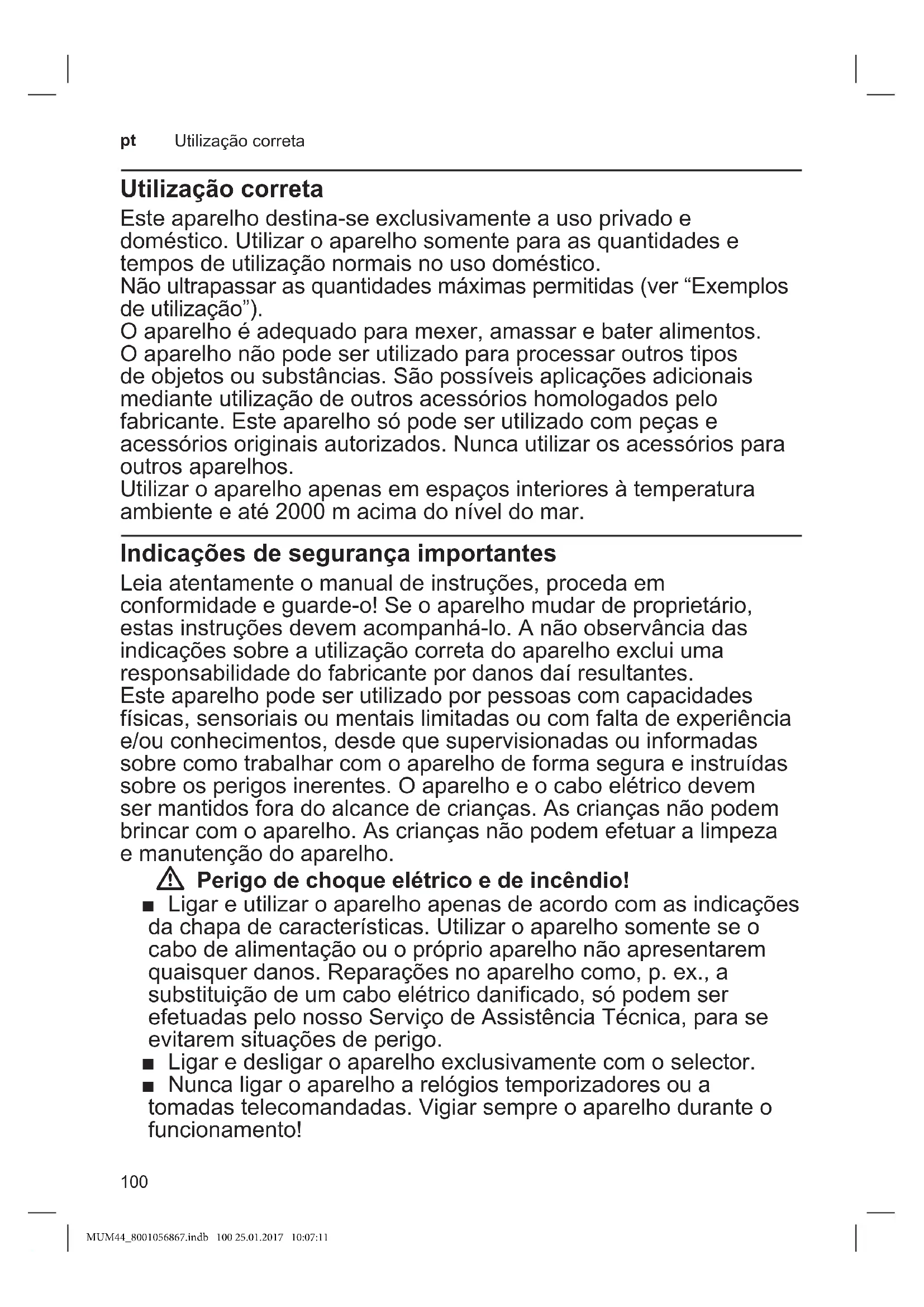 pt Utilização correta

Utilização correta

Este aparelho destina-se exclusivamente a uso privado e doméstico. Utilizar o aparelho somente para as quantidades e tempos de utilização normais no uso doméstico.
Não ultrapassar as quantidades máximas permitidas (ver “Exemplos de utilização”).
O aparelho é adequado para mexer, amassar e bater alimentos.
O aparelho não pode ser utilizado para processar outros tipos de objetos ou substâncias. São possíveis aplicações adicionais mediante utilização de outros acessórios homologados pelo fabricante. Este aparelho só pode ser utilizado com peças e acessórios originais autorizados. Nunca utilizar os acessórios para outros aparelhos.
Utilizar o aparelho apenas em espaços interiores à temperatura ambiente e até 2000 m acima do nível do mar.

Indicações de segurança importantes

Leia atentamente o manual de instruções, proceda em conformidade e guarde-o! Se o aparelho mudar de proprietário, estas instruções devem acompanhá-lo. A não observância das indicações sobre a utilização correta do aparelho exclui uma responsabilidade do fabricante por danos daí resultantes.
Este aparelho pode ser utilizado por pessoas com capacidades físicas, sensoriais ou mentais limitadas ou com falta de experiência e/ou conhecimentos, desde que supervisionadas ou informadas sobre como trabalhar com o aparelho de forma segura e instruídas sobre os perigos inerentes. O aparelho e o cabo elétrico devem ser mantidos fora do alcance de crianças. As crianças não podem brincar com o aparelho. As crianças não podem efetuar a limpeza e manutenção do aparelho.

Perigo de choque elétrico e de incêndio!

■ Ligar e utilizar o aparelho apenas de acordo com as indicações da chapa de características. Utilizar o aparelho somente se o cabo de alimentação ou o próprio aparelho não apresentarem quaisquer danos. Reparações no aparelho como, p. ex., a substituição de um cabo elétrico danificado, só podem ser efetuadas pelo nosso Serviço de Assistência Técnica, para se evitarem situações de perigo.
■ Ligar e desligar o aparelho exclusivamente com o selector.
■ Nunca ligar o aparelho a relógios temporizadores ou a tomadas telecomandadas. Vigiar sempre o aparelho durante o funcionamento!

100

MUM44_8001056867.indb 100 25.01.2017 10:07:11